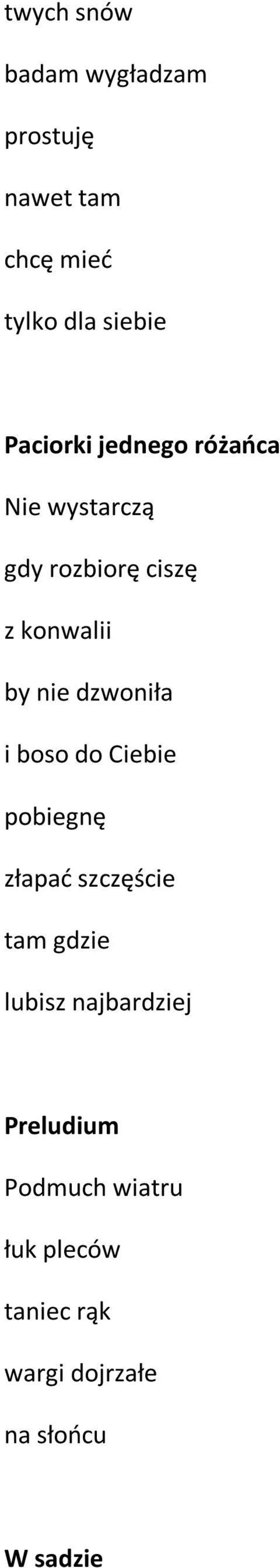 twych snów

badam wygładzam

prostuję

nawet tam

chcę mieć

tylko dla siebie

Paciorki jednego różańca

Nie wystarczą

gdy rozbiorę ciszę

z konwalii

by nie dzwoniła

i boso do Ciebie

pobiegnę

złapać szczęście

tam gdzie

lubisz najbardziej

Preludium

Podmuch wiatru

łuk pleców

taniec rąk

wargi dojrzałe

na słońcu

W sadzie